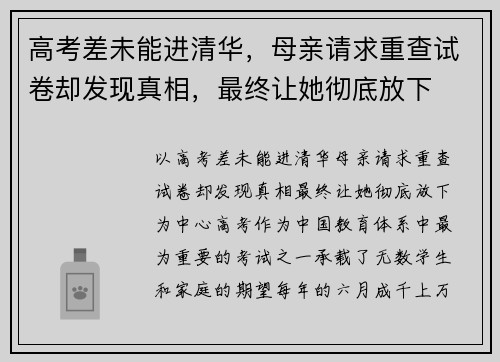 高考差未能进清华，母亲请求重查试卷却发现真相，最终让她彻底放下

以高考差未能进清华母亲请求重查试卷却发现真相最终让她彻底放下为中心高考作为中国教育体系中最为重要的考试之一承载了无数学生和家庭的期望每年的六月成千上万